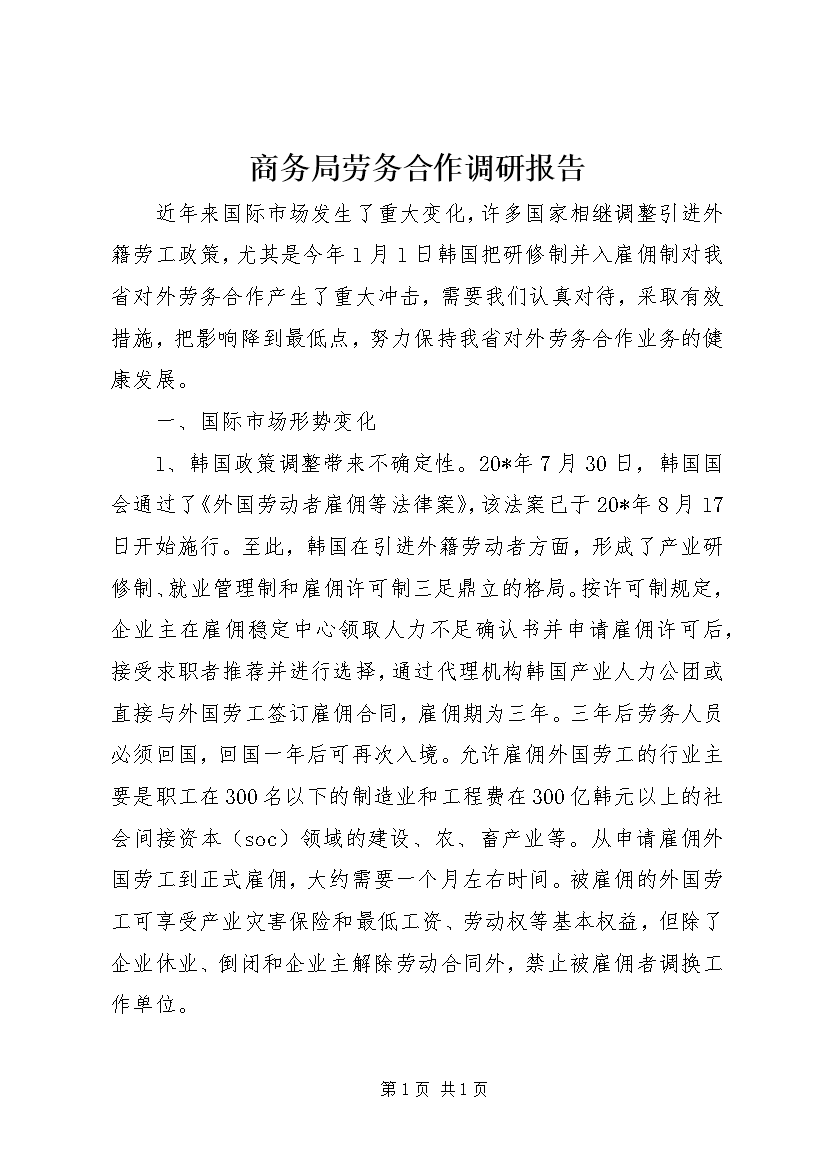 商务局劳务合作调研报告

近年来国际市场发生了重大变化，许多国家相继调整引进外籍劳工政策，尤其是今年1月1日韩国把研修制并入雇佣制对我省对外劳务合作产生了重大冲击，需要我们认真对待，采取有效措施，把影响降到最低点，努力保持我省对外劳务合作业务的健康发展。

一、国际市场形势变化

1、韩国政策调整带来不确定性。20*年7月30日，韩国国会通过了《外国劳动者雇佣等法律案》，该法案已于20*年8月17日开始施行。至此，韩国在引进外籍劳动者方面，形成了产业研修制、就业管理制和雇佣许可制三足鼎立的格局。按许可制规定，企业主在雇佣稳定中心领取人力不足确认书并申请雇佣许可后，接受求职者推荐并进行选择，通过代理机构韩国产业人力公团或直接与外国劳工签订雇佣合同，雇佣期为三年。三年后劳务人员必须回国，回国一年后可再次入境。允许雇佣外国劳工的行业主要是职工在300名以下的制造业和工程费在300亿韩元以上的社会间接资本（soc）领域的建设、农、畜产业等。从申请雇佣外国劳工到正式雇佣，大约需要一个月左右时间。被雇佣的外国劳工可享受产业灾害保险和最低工资、劳动权等基本权益，但除了企业休业、倒闭和企业主解除劳动合同外，禁止被雇佣者调换工作单位。

第1页 共1页